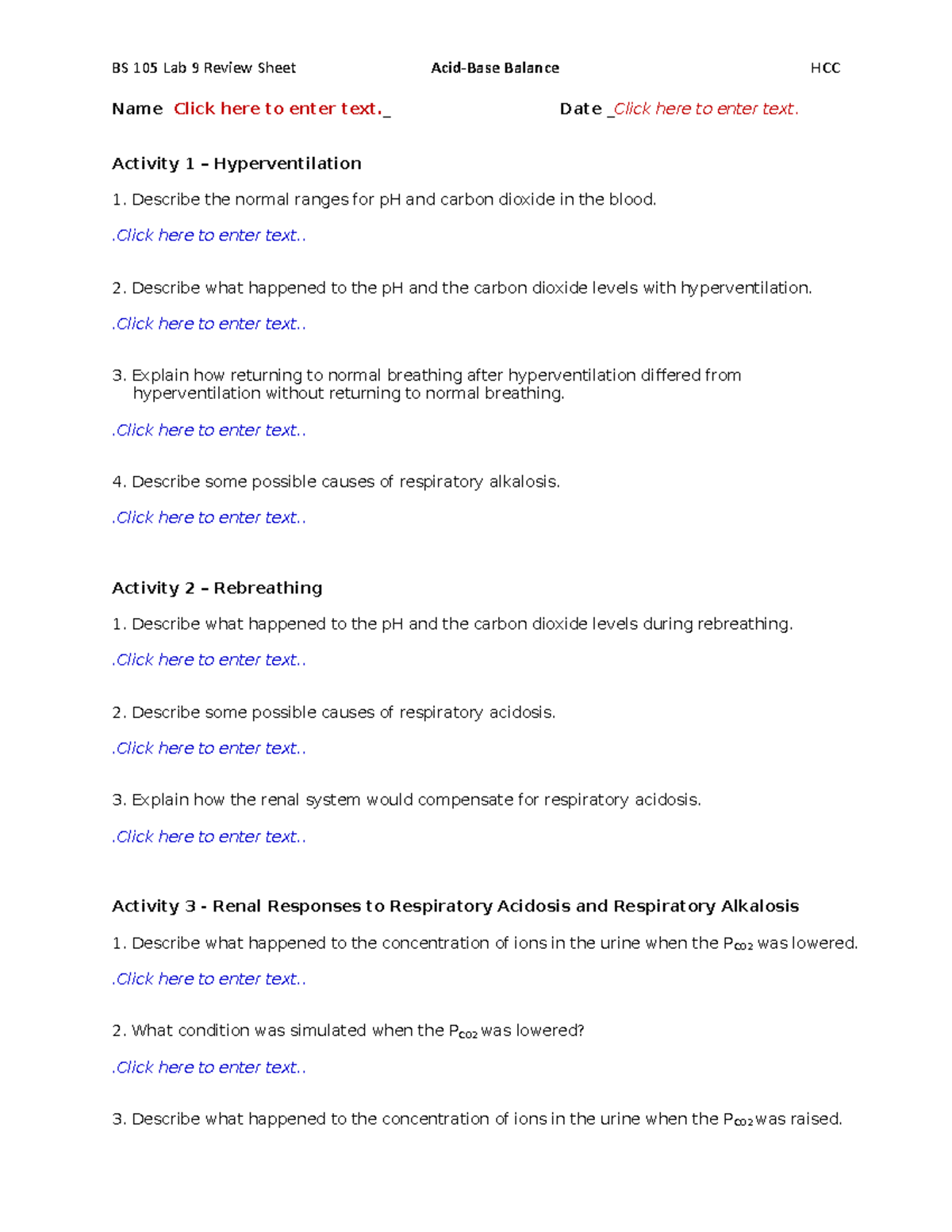 BS 105 Lab 9 Review Sheet Acid-Base Balance HCC

Name Click here to enter text._ Date _Click here to enter text.

Activity 1 – Hyperventilation

1. Describe the normal ranges for pH and carbon dioxide in the blood.

.Click here to enter text..

2. Describe what happened to the pH and the carbon dioxide levels with hyperventilation.

.Click here to enter text..

3. Explain how returning to normal breathing after hyperventilation differed from hyperventilation without returning to normal breathing.

.Click here to enter text..

4. Describe some possible causes of respiratory alkalosis.

.Click here to enter text..

Activity 2 – Rebreathing

1. Describe what happened to the pH and the carbon dioxide levels during rebreathing.

.Click here to enter text..

2. Describe some possible causes of respiratory acidosis.

.Click here to enter text..

3. Explain how the renal system would compensate for respiratory acidosis.

.Click here to enter text..

Activity 3 - Renal Responses to Respiratory Acidosis and Respiratory Alkalosis

1. Describe what happened to the concentration of ions in the urine when the $P_{CO2}$ was lowered.

.Click here to enter text..

2. What condition was simulated when the $P_{CO2}$ was lowered?

.Click here to enter text..

3. Describe what happened to the concentration of ions in the urine when the $P_{CO2}$ was raised.